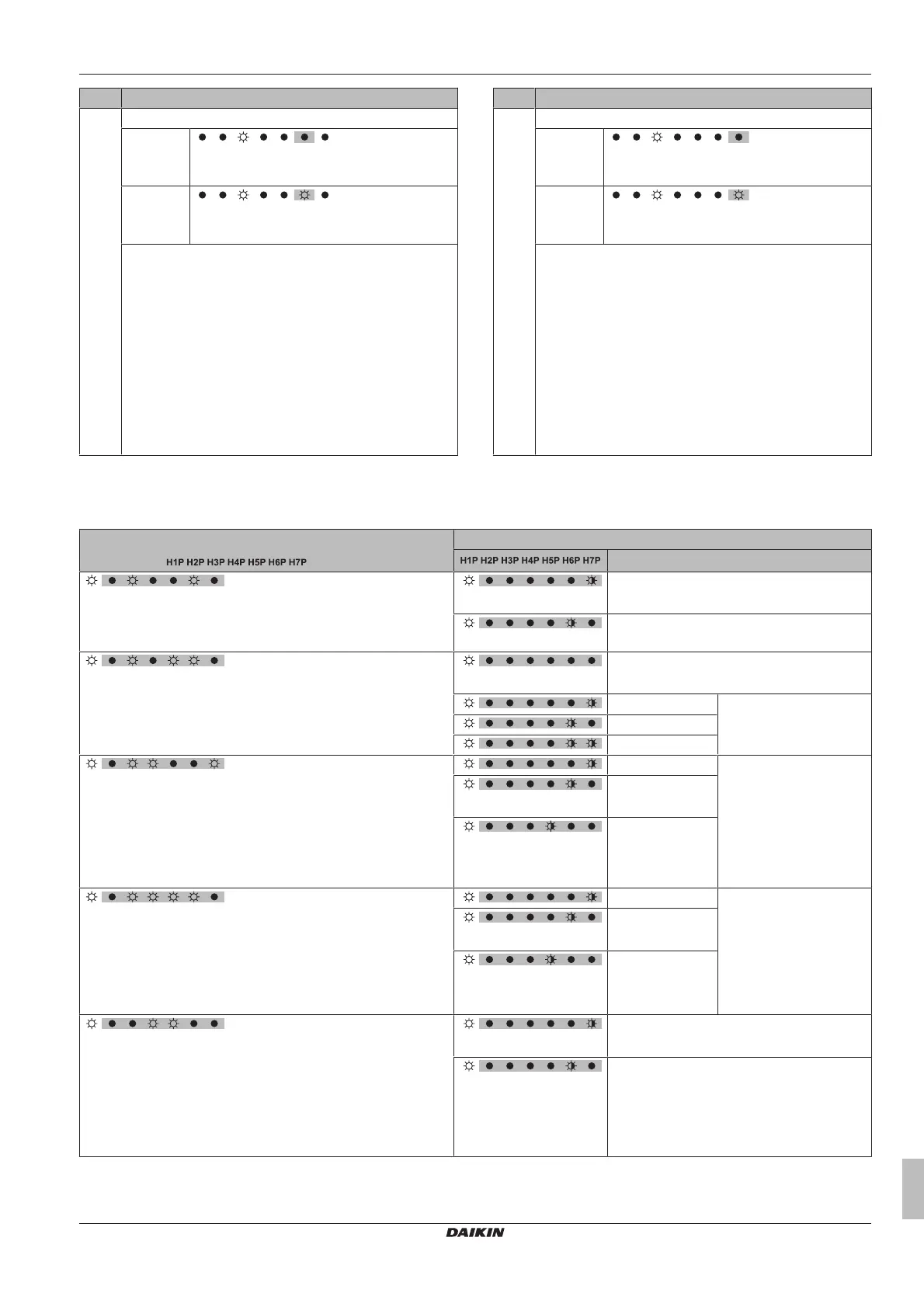 H1P H2P H3P H4P H5P H6P H7P

H1P H2P H3P H4P H5P H6P H7P

DAIKIN